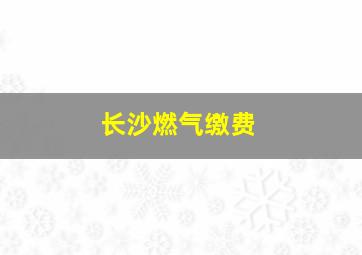 长沙燃气缴费